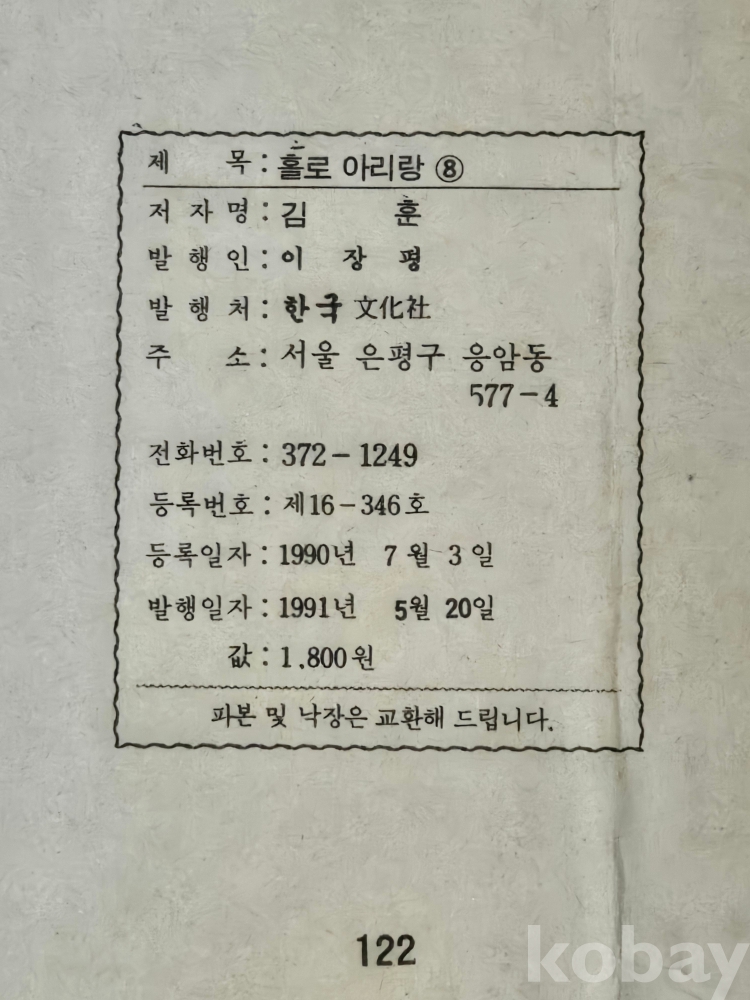 제 목 : 홀로 아리랑 ⑧

저 자 명 : 김 훈

발 행 인 : 이 장 평

발 행 처 : 한국 文化社

주 소 : 서울 은평구 응암동
577-4

전화번호 : 372-1249

등록번호 : 제16-346호

등록일자 : 1990년 7월 3일

발행일자 : 1991년 5월 20일

값 : 1,800원

파본 및 낙장은 교환해 드립니다.

122

kobay